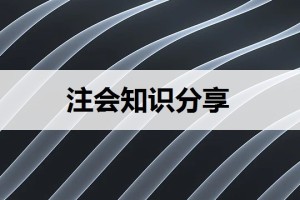 注会知识分享